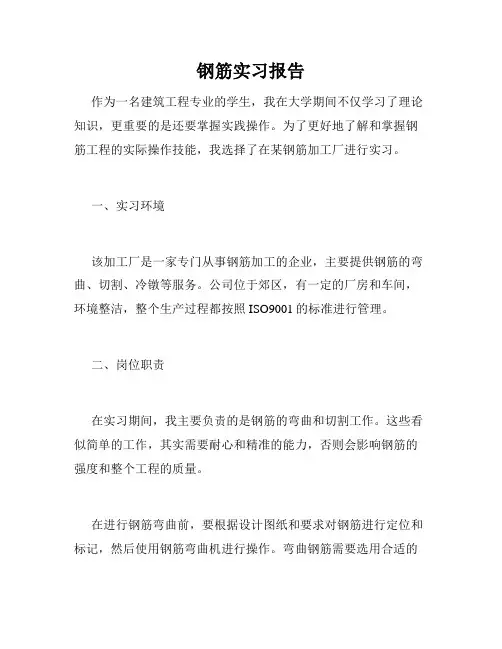 钢筋实习报告

作为一名建筑工程专业的学生，我在大学期间不仅学习了理论知识，更重要的是还要掌握实践操作。为了更好地了解和掌握钢筋工程的实际操作技能，我选择了在某钢筋加工厂进行实习。

一、实习环境

该加工厂是一家专门从事钢筋加工的企业，主要提供钢筋的弯曲、切割、冷镦等服务。公司位于郊区，有一定的厂房和车间，环境整洁，整个生产过程都按照 ISO9001 的标准进行管理。

二、岗位职责

在实习期间，我主要负责的是钢筋的弯曲和切割工作。这些看似简单的工作，其实需要耐心和精准的能力，否则会影响钢筋的强度和整个工程的质量。

在进行钢筋弯曲前，要根据设计图纸和要求对钢筋进行定位和标记，然后使用钢筋弯曲机进行操作。弯曲钢筋需要选用合适的